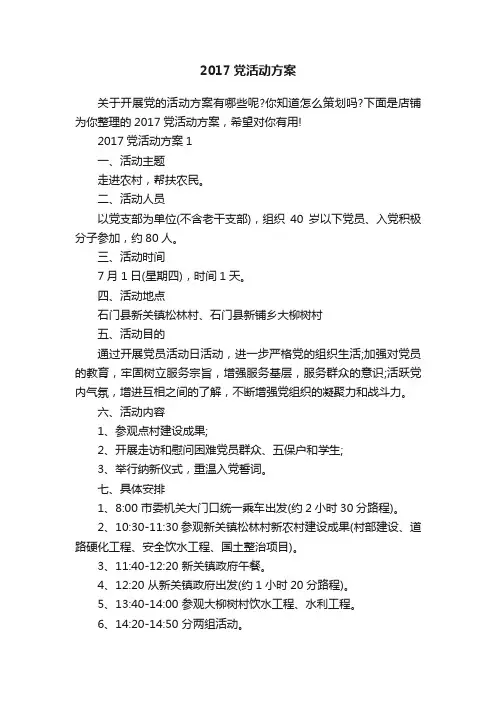 2017 党活动方案

关于开展党的活动方案有哪些呢?你知道怎么策划吗?下面是店铺为你整理的 2017 党活动方案，希望对你有用!

2017 党活动方案 1

一、活动主题

走进农村，帮扶农民。

二、活动人员

以党支部为单位(不含老干支部)，组织 40 岁以下党员、入党积极分子参加，约 80 人。

三、活动时间

7 月 1 日(星期四)，时间 1 天。

四、活动地点

石门县新关镇松林村、石门县新铺乡大柳树村

五、活动目的

通过开展党员活动日活动，进一步严格党的组织生活;加强对党员的教育，牢固树立服务宗旨，增强服务基层，服务群众的意识;活跃党内气氛，增进互相之间的了解，不断增强党组织的凝聚力和战斗力。

六、活动内容

1、参观点村建设成果;

2、开展走访和慰问困难党员群众、五保户和学生;

3、举行纳新仪式，重温入党誓词。

七、具体安排

1、8:00 市委机关大门口统一乘车出发(约 2 小时 30 分路程)。

2、10:30-11:30 参观新关镇松林村新农村建设成果(村部建设、道路硬化工程、安全饮水工程、国土整治项目)。

3、11:40-12:20 新关镇政府午餐。

4、12:20 从新关镇政府出发(约 1 小时 20 分路程)。

5、13:40-14:00 参观大柳树村饮水工程、水利工程。

6、14:20-14:50 分两组活动。